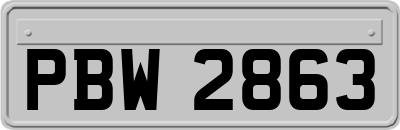 PBW 2863